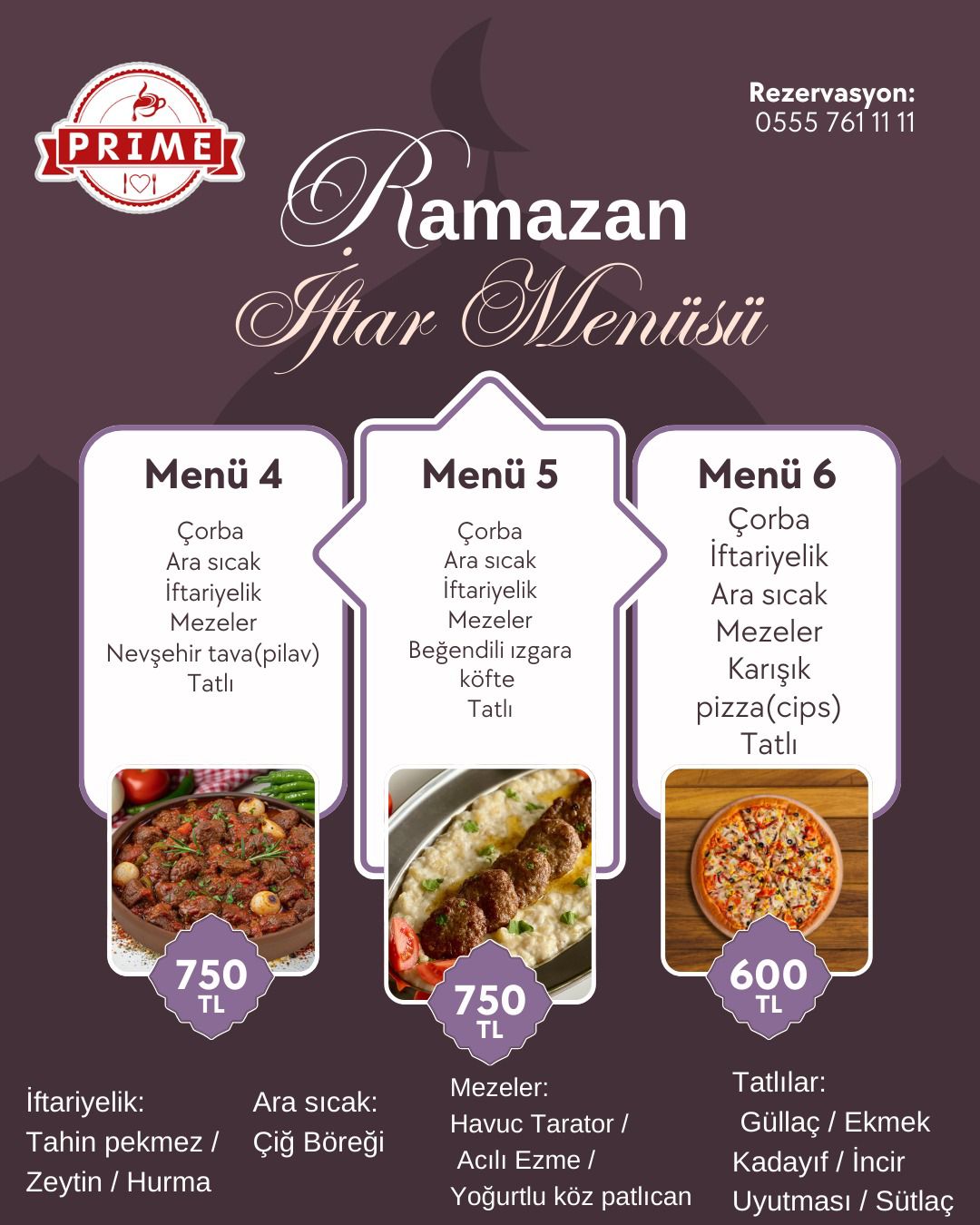 PRIME

Rezervasyon:
0555 761 11 11

Ramazan
İftar Menüsü

Menü 4
Çorba
Ara sıcak
İftariyelik
Mezeler
Nevşehir tava(pilav)
Tatlı

750
TL

Menü 5
Çorba
Ara sıcak
İftariyelik
Mezeler
Beğendili ızgara
köfte
Tatlı

750
TL

Menü 6
Çorba
İftariyelik
Ara sıcak
Mezeler
Karışık
pizza(cips)
Tatlı

600
TL

İftariyelik:
Tahin pekmez /
Zeytin / Hurma

Ara sıcak:
Çiğ Böreği

Mezeler:
Havuc Tarator /
Acılı Ezme /
Yoğurtlu köz patlıcan

Tatlılar:
Güllaç / Ekmek
Kadayıf / İncir
Uyutması / Sütlaç